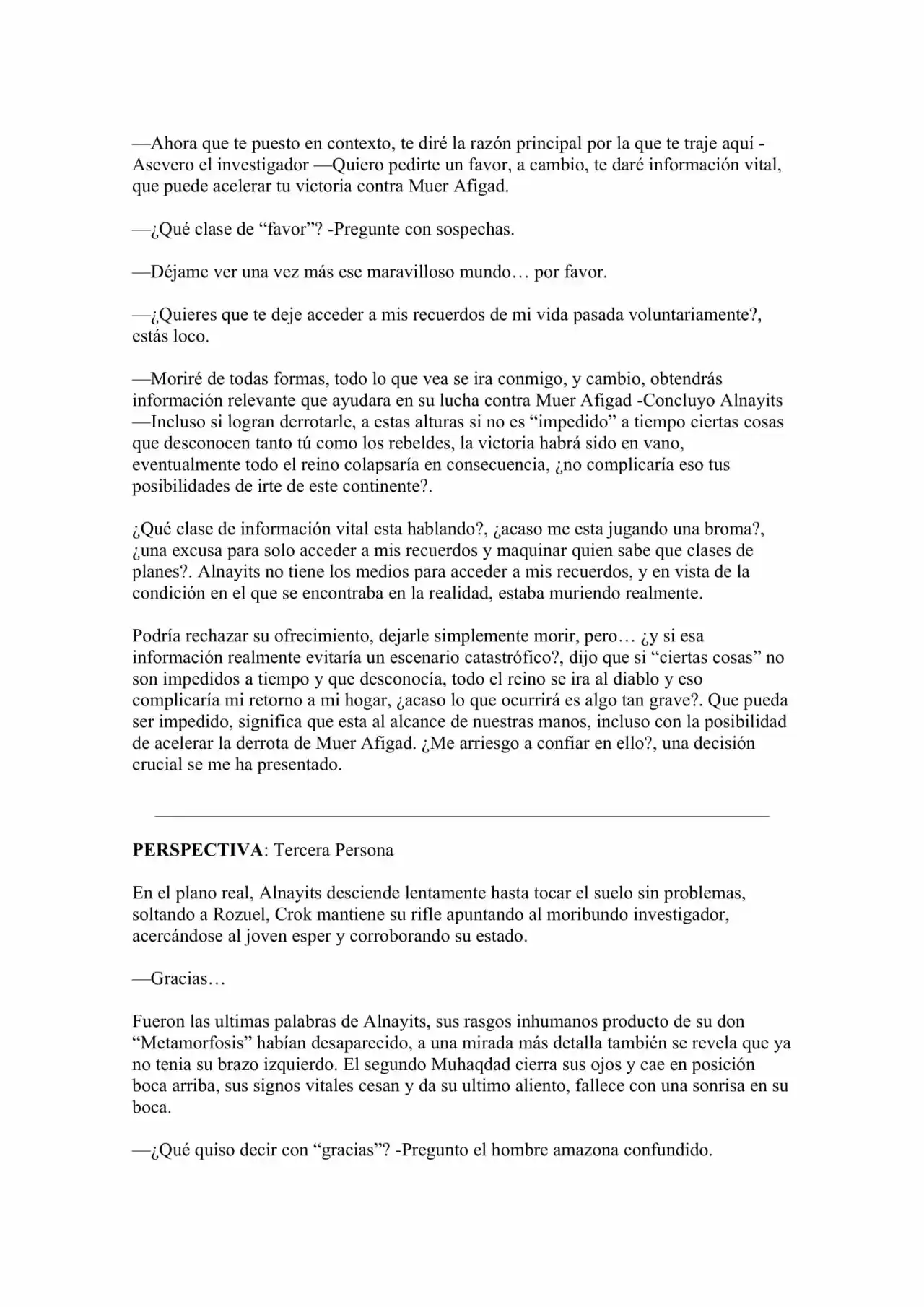 —Ahora que te puesto en contexto, te diré la razón principal por la que te traje aquí -Asevero el investigador —Quiero pedirte un favor, a cambio, te daré información vital, que puede acelerar tu victoria contra Muer Afigad.

—¿Qué clase de "favor"? -Pregunte con sospechas.

—Déjame ver una vez más ese maravilloso mundo… por favor.

—¿Quieres que te deje acceder a mis recuerdos de mi vida pasada voluntariamente?, estás loco.

—Moriré de todas formas, todo lo que vea se ira conmigo, y cambio, obtendrás información relevante que ayudara en su lucha contra Muer Afigad -Concluyo Alnayits —Incluso si logran derrotarle, a estas alturas si no es "impedido" a tiempo ciertas cosas que desconocen tanto tú como los rebeldes, la victoria habrá sido en vano, eventualmente todo el reino colapsaría en consecuencia, ¿no complicaría eso tus posibilidades de irte de este continente?.

¿Qué clase de información vital esta hablando?, ¿acaso me esta jugando una broma?, ¿una excusa para solo acceder a mis recuerdos y maquinar quien sabe que clases de planes?. Alnayits no tiene los medios para acceder a mis recuerdos, y en vista de la condición en el que se encontraba en la realidad, estaba muriendo realmente.

Podría rechazar su ofrecimiento, dejarle simplemente morir, pero… ¿y si esa información realmente evitaría un escenario catastrófico?, dijo que si "ciertas cosas" no son impedidos a tiempo y que desconocía, todo el reino se ira al diablo y eso complicaría mi retorno a mi hogar, ¿acaso lo que ocurrirá es algo tan grave?. Que pueda ser impedido, significa que esta al alcance de nuestras manos, incluso con la posibilidad de acelerar la derrota de Muer Afigad. ¿Me arriesgo a confiar en ello?, una decisión crucial se me ha presentado.

PERSPECTIVA: Tercera Persona

En el plano real, Alnayits desciende lentamente hasta tocar el suelo sin problemas, soltando a Rozuel, Crok mantiene su rifle apuntando al moribundo investigador, acercándose al joven esper y corroborando su estado.

—Gracias…

Fueron las ultimas palabras de Alnayits, sus rasgos inhumanos producto de su don "Metamorfosis" habían desaparecido, a una mirada más detalla también se revela que ya no tenia su brazo izquierdo. El segundo Muhaqdad cierra sus ojos y cae en posición boca arriba, sus signos vitales cesan y da su ultimo aliento, fallece con una sonrisa en su boca.

—¿Qué quiso decir con "gracias"? -Pregunto el hombre amazona confundido.